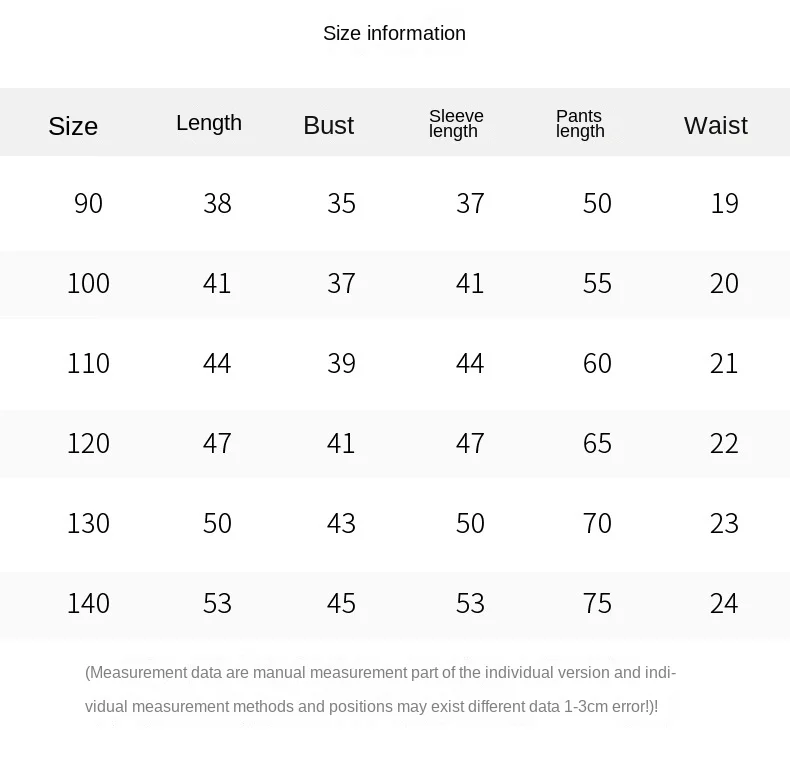 Size information

| Size | Length | Bust | Sleeve length | Pants length | Waist |
|---|---|---|---|---|---|
| 90 | 38 | 35 | 37 | 50 | 19 |
| 100 | 41 | 37 | 41 | 55 | 20 |
| 110 | 44 | 39 | 44 | 60 | 21 |
| 120 | 47 | 41 | 47 | 65 | 22 |
| 130 | 50 | 43 | 50 | 70 | 23 |
| 140 | 53 | 45 | 53 | 75 | 24 |

(Measurement data are manual measurement part of the individual version and individual measurement methods and positions may exist different data 1-3cm error!)!